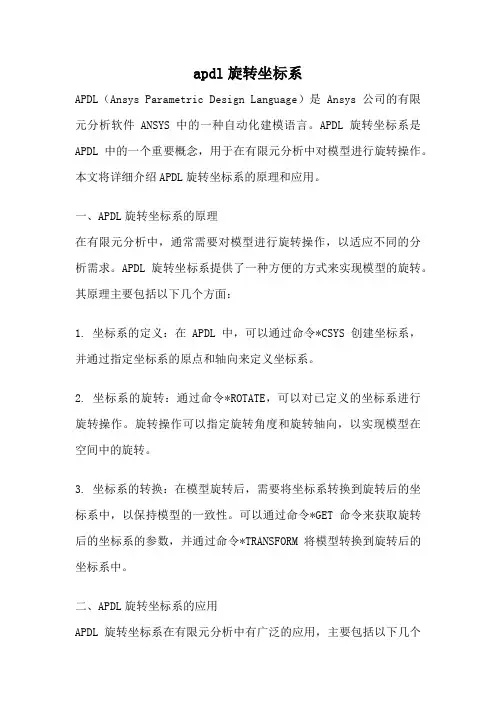 apdl 旋转坐标系

APDL（Ansys Parametric Design Language）是 Ansys 公司的有限元分析软件 ANSYS 中的一种自动化建模语言。APDL 旋转坐标系是 APDL 中的一个重要概念，用于在有限元分析中对模型进行旋转操作。本文将详细介绍 APDL 旋转坐标系的原理和应用。

一、APDL 旋转坐标系的原理

在有限元分析中，通常需要对模型进行旋转操作，以适应不同的分析需求。APDL 旋转坐标系提供了一种方便的方式来实现模型的旋转。其原理主要包括以下几个方面：

1. 坐标系的定义：在 APDL 中，可以通过命令*CSYS 创建坐标系，并通过指定坐标系的原点和轴向来定义坐标系。

2. 坐标系的旋转：通过命令*ROTATE，可以对已定义的坐标系进行旋转操作。旋转操作可以指定旋转角度和旋转轴向，以实现模型在空间中的旋转。

3. 坐标系的转换：在模型旋转后，需要将坐标系转换到旋转后的坐标系中，以保持模型的一致性。可以通过命令*GET 命令来获取旋转后的坐标系的参数，并通过命令*TRANSFORM 将模型转换到旋转后的坐标系中。

二、APDL 旋转坐标系的应用

APDL 旋转坐标系在有限元分析中有广泛的应用，主要包括以下几个